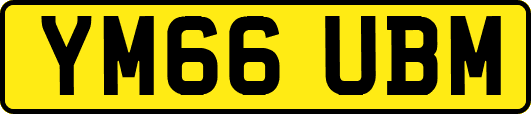 YM66 UBM